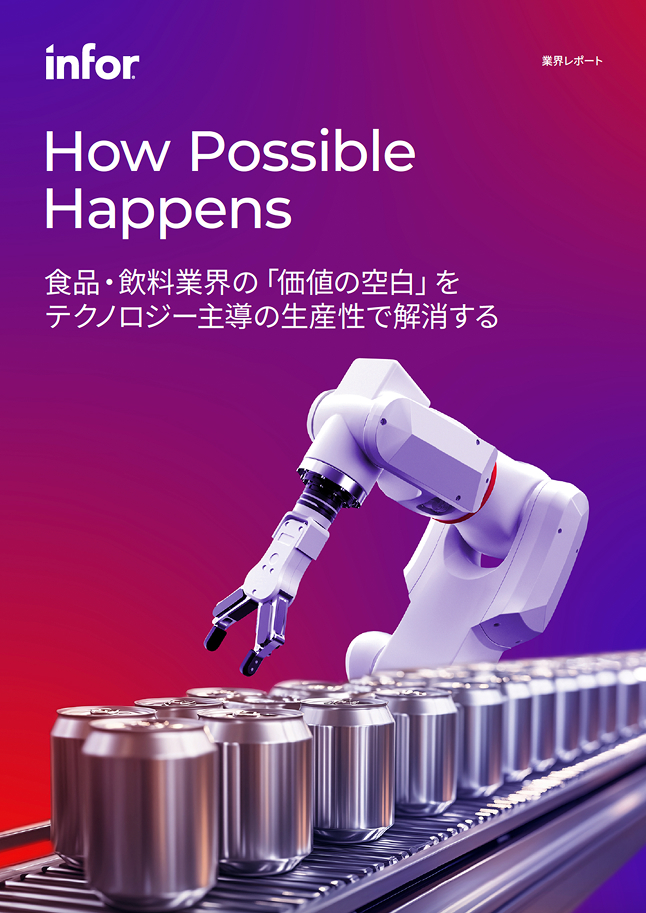 infor

業界レポート

How Possible Happens

食品・飲料業界の「価値の空白」をテクノロジー主導の生産性で解消する